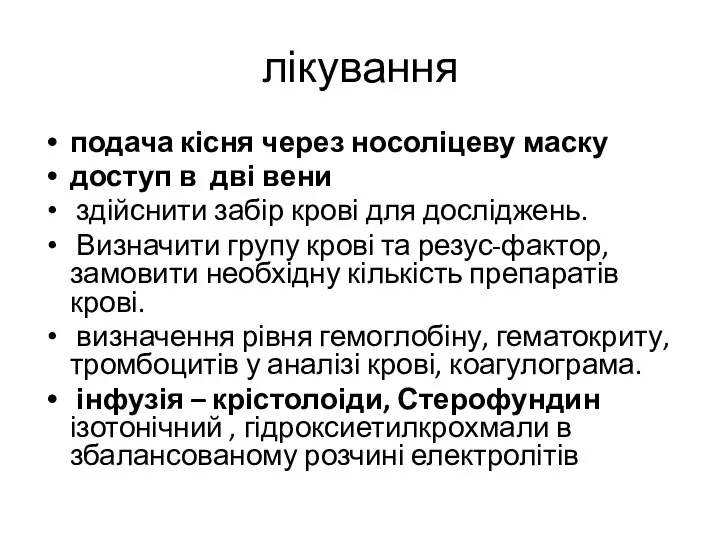 лікування

• подача кісня через носоліцеву маску
• доступ в дві вени
• здійснити забір крові для досліджень.
• Визначити групу крові та резус-фактор, замовити необхідну кількість препаратів крові.
• визначення рівня гемоглобіну, гематокриту, тромбоцитів у аналізі крові, коагулограма.
• інфузія – крістолоіди, Стерофундин ізотонічний , гідроксиетилкрохмали в збалансованому розчині електролітів